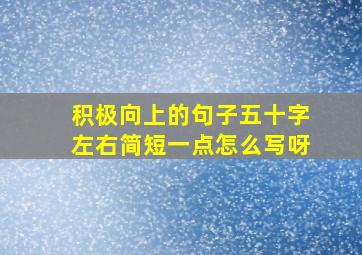 积极向上的句子五十字左右简短一点怎么写呀